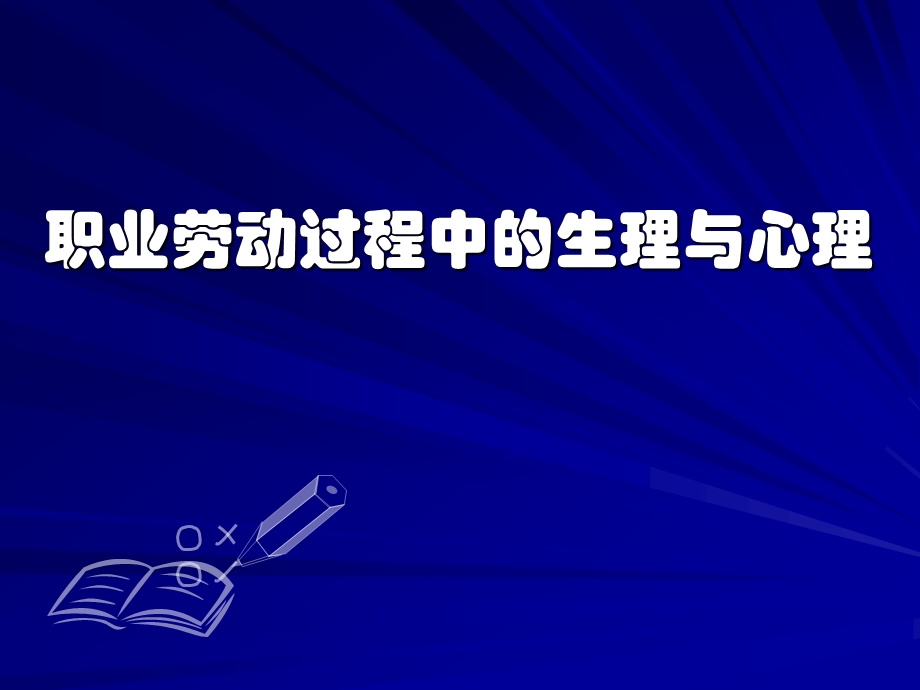 职业劳动过程中的生理与心理